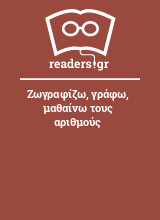 readers.gr

Ζωγραφίζω, γράφω, μαθαίνω τους αριθμούς